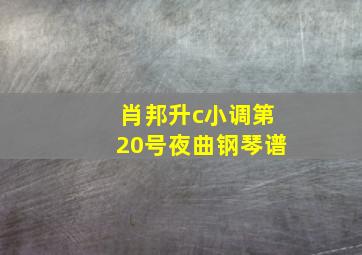 肖邦升c小调第20号夜曲钢琴谱